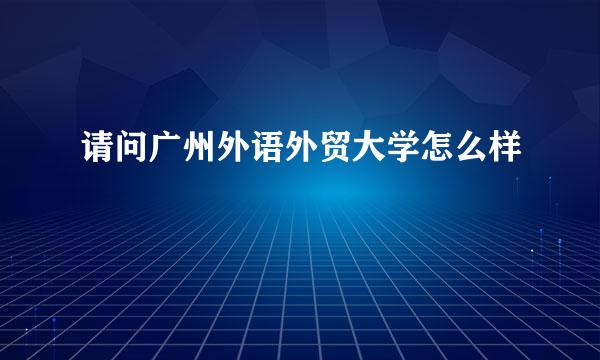 请问广州外语外贸大学怎么样